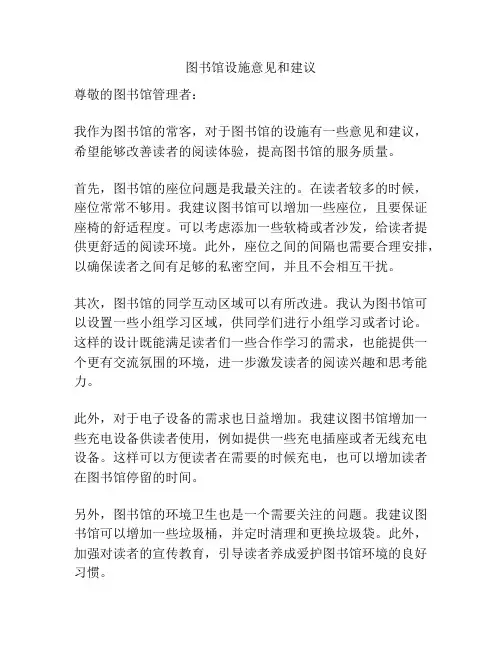 图书馆设施意见和建议

尊敬的图书馆管理者：

我作为图书馆的常客，对于图书馆的设施有一些意见和建议，希望能够改善读者的阅读体验，提高图书馆的服务质量。

首先，图书馆的座位问题是我最关注的。在读者较多的时候，座位常常不够用。我建议图书馆可以增加一些座位，且要保证座椅的舒适程度。可以考虑添加一些软椅或者沙发，给读者提供更舒适的阅读环境。此外，座位之间的间隔也需要合理安排，以确保读者之间有足够的私密空间，并且不会相互干扰。

其次，图书馆的同学互动区域可以有所改进。我认为图书馆可以设置一些小组学习区域，供同学们进行小组学习或者讨论。这样的设计既能满足读者们一些合作学习的需求，也能提供一个更有交流氛围的环境，进一步激发读者的阅读兴趣和思考能力。

此外，对于电子设备的需求也日益增加。我建议图书馆增加一些充电设备供读者使用，例如提供一些充电插座或者无线充电设备。这样可以方便读者在需要的时候充电，也可以增加读者在图书馆停留的时间。

另外，图书馆的环境卫生也是一个需要关注的问题。我建议图书馆可以增加一些垃圾桶，并定时清理和更换垃圾袋。此外，加强对读者的宣传教育，引导读者养成爱护图书馆环境的良好习惯。